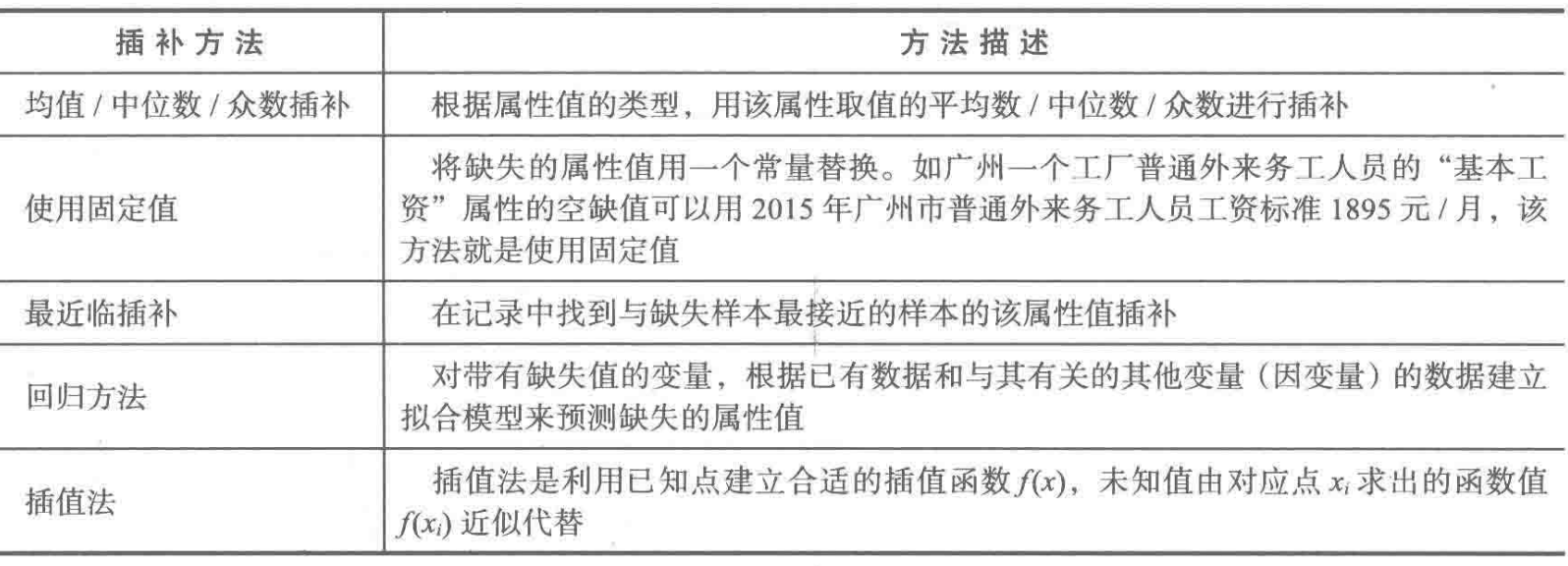 | 插补方法 | 方法描述 |
|---|---|
| 均值 / 中位数 / 众数插补 | 根据属性值的类型，用该属性取值的平均数 / 中位数 / 众数进行插补 |
| 使用固定值 | 将缺失的属性值用一个常量替换。如广州一个工厂普通外来务工人员的“基本工资”属性的空缺值可以用 2015 年广州市普通外来务工人员工资标准 1895 元 / 月，该方法就是使用固定值 |
| 最近临插补 | 在记录中找到与缺失样本最接近的样本的该属性值插补 |
| 回归方法 | 对带有缺失值的变量，根据已有数据和与其有关的其他变量（因变量）的数据建立拟合模型来预测缺失的属性值 |
| 插值法 | 插值法是利用已知点建立合适的插值函数 $f(x)$，未知值由对应点 $x_i$ 求出的函数值 $f(x_i)$ 近似代替 |